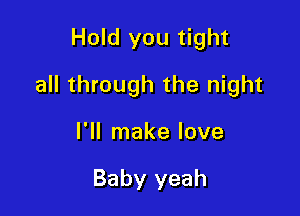 Hold you tight
all through the night
I'll make love
Baby yeah